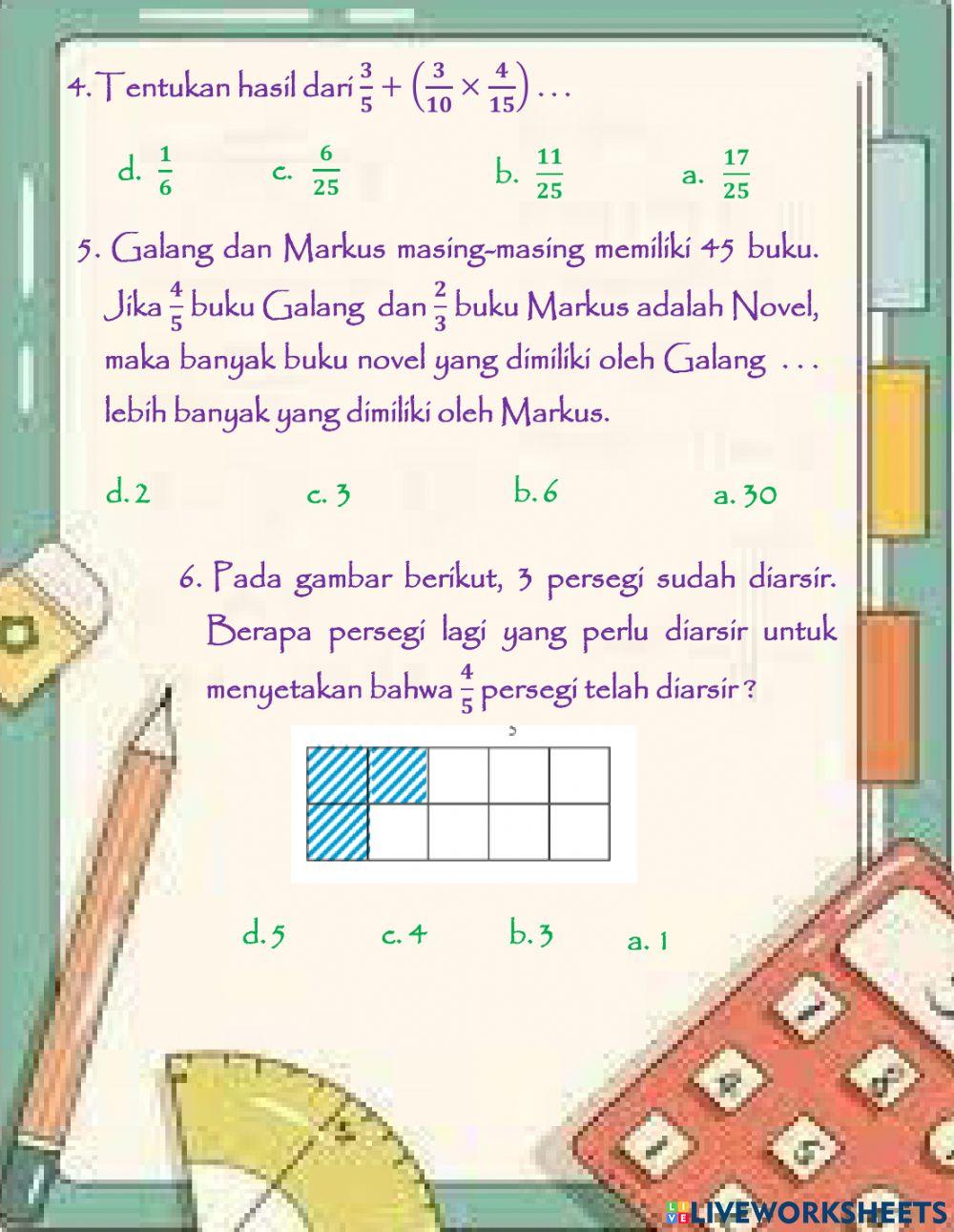 4. Tentukan hasil dari $\frac{3}{5} + \left(\frac{3}{10} \times \frac{4}{15}\right) \ldots$

d. $\frac{1}{6}$ c. $\frac{6}{25}$ b. $\frac{11}{25}$ a. $\frac{17}{25}$

5. Galang dan Markus masing-masing memiliki 45 buku. Jika $\frac{4}{5}$ buku Galang dan $\frac{2}{3}$ buku Markus adalah Novel, maka banyak buku novel yang dimiliki oleh Galang . . . lebih banyak yang dimiliki oleh Markus.

d. 2 c. 3 b. 6 a. 30

6. Pada gambar berikut, 3 persegi sudah diarsir. Berapa persegi lagi yang perlu diarsir untuk menyetakan bahwa $\frac{4}{5}$ persegi telah diarsir ?

d. 5 c. 4 b. 3 a. 1

LIVEWORKSHEETS